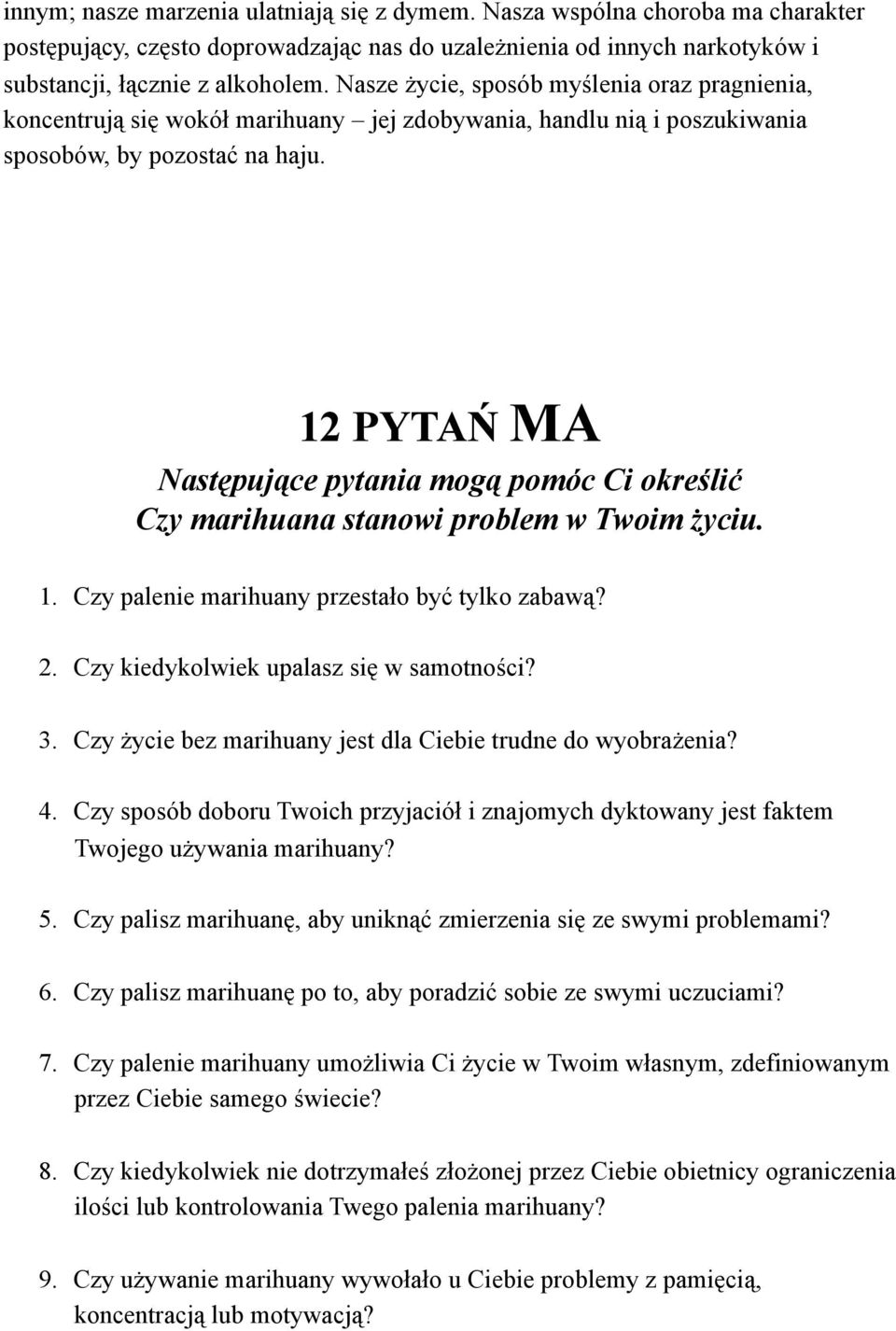 innym; nasze marzenia ulatniają się z dymem. Nasza wspólna choroba ma charakter postępujący, często doprowadzając nas do uzależnienia od innych narkotyków i substancji, łącznie z alkoholem. Nasze życie, sposób myślenia oraz pragnienia, koncentrują się wokół marihuany – jej zdobywania, handlu nią i poszukiwania sposobów, by pozostać na haju.

12 PYTAŃ MA

Następujące pytania mogą pomóc Ci określić Czy marihuana stanowi problem w Twoim życiu.

1. Czy palenie marihuany przestało być tylko zabawą?

2. Czy kiedykolwiek upalasz się w samotności?

3. Czy życie bez marihuany jest dla Ciebie trudne do wyobrażenia?

4. Czy sposób doboru Twoich przyjaciół i znajomych dyktowany jest faktem Twojego używania marihuany?

5. Czy palisz marihuanę, aby uniknąć zmierzenia się ze swymi problemami?

6. Czy palisz marihuanę po to, aby poradzić sobie ze swymi uczuciami?

7. Czy palenie marihuany umożliwia Ci życie w Twoim własnym, zdefiniowanym przez Ciebie samego świecie?

8. Czy kiedykolwiek nie dotrzymałeś złożonej przez Ciebie obietnicy ograniczenia ilości lub kontrolowania Twego palenia marihuany?

9. Czy używanie marihuany wywołało u Ciebie problemy z pamięcią, koncentracją lub motywacją?